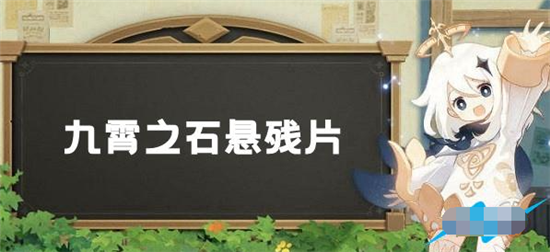 九霄之石悬残片